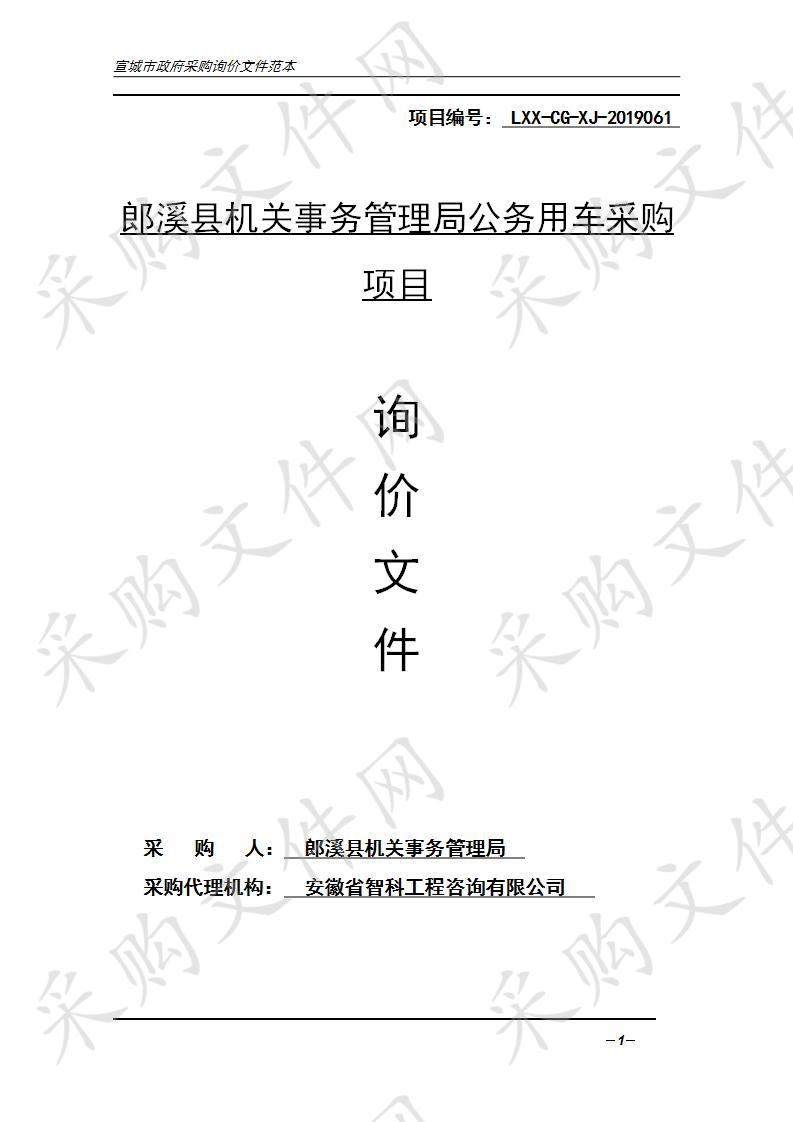 宣城市政府采购询价文件范本

项目编号： LXX-CG-XJ-2019061

郎溪县机关事务管理局公务用车采购项目

询

价

文

件

采　购　人： 郎溪县机关事务管理局

采购代理机构： 安徽省智科工程咨询有限公司

—1—

采购文件网